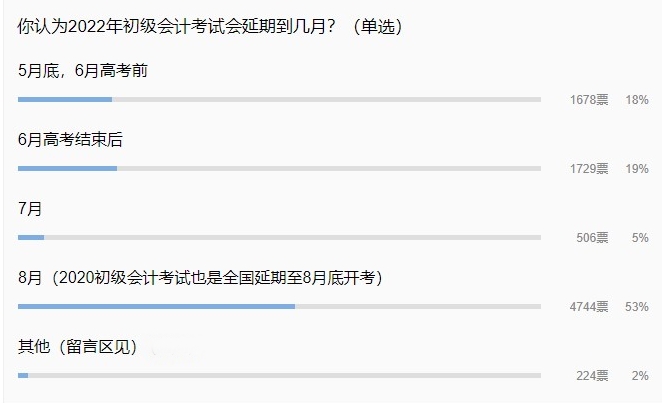 你认为2022年初级会计考试会延期到几月？（单选）

5月底，6月高考前

1678票 18%

6月高考结束后

1729票 19%

7月

506票 5%

8月（2020初级会计考试也是全国延期至8月底开考）

4744票 53%

其他（留言区见）

224票 2%